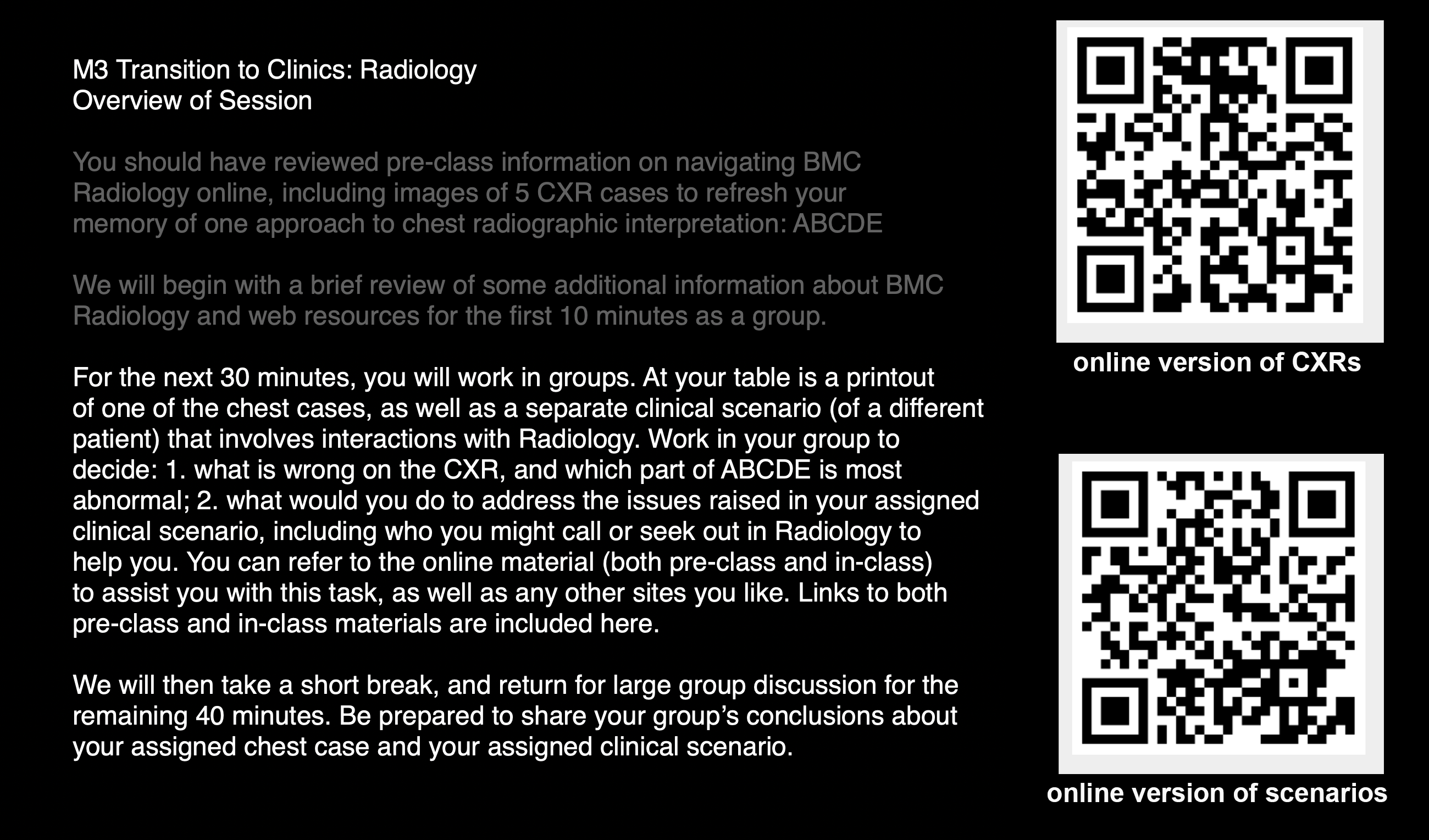 M3 Transition to Clinics: Radiology
Overview of Session

You should have reviewed pre-class information on navigating BMC Radiology online, including images of 5 CXR cases to refresh your memory of one approach to chest radiographic interpretation: ABCDE

We will begin with a brief review of some additional information about BMC Radiology and web resources for the first 10 minutes as a group.

For the next 30 minutes, you will work in groups. At your table is a printout of one of the chest cases, as well as a separate clinical scenario (of a different patient) that involves interactions with Radiology. Work in your group to decide: 1. what is wrong on the CXR, and which part of ABCDE is most abnormal; 2. what would you do to address the issues raised in your assigned clinical scenario, including who you might call or seek out in Radiology to help you. You can refer to the online material (both pre-class and in-class) to assist you with this task, as well as any other sites you like. Links to both pre-class and in-class materials are included here.

We will then take a short break, and return for large group discussion for the remaining 40 minutes. Be prepared to share your group's conclusions about your assigned chest case and your assigned clinical scenario.

online version of CXRs

online version of scenarios